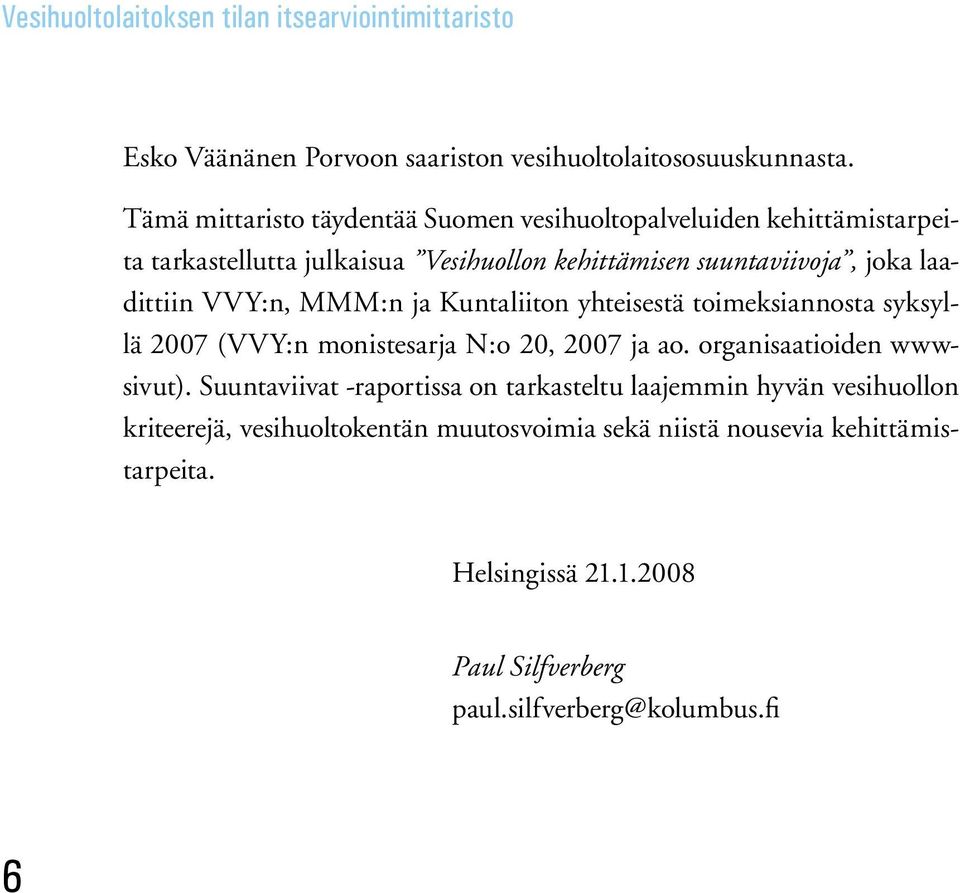 Vesihuoltolaitoksen tilan itsearviointimittaristo

Esko Väänänen Porvoon saariston vesihuoltolaitososuuskunnasta.

Tämä mittaristo täydentää Suomen vesihuoltopalveluiden kehittämistarpeita tarkastellutta julkaisua ”Vesihuollon kehittämisen suuntaviivoja”, joka laadittiin VVY:n, MMM:n ja Kuntaliiton yhteisestä toimeksiannosta syksyllä 2007 (VVY:n monistesarja N:o 20, 2007 ja ao. organisaatioiden www-sivut). Suuntaviivat -raportissa on tarkasteltu laajemmin hyvän vesihuollon kriteerejä, vesihuoltokentän muutosvoimia sekä niistä nousevia kehittämistarpeita.

Helsingissä 21.1.2008

Paul Silfverberg
paul.silfverberg@kolumbus.fi

6